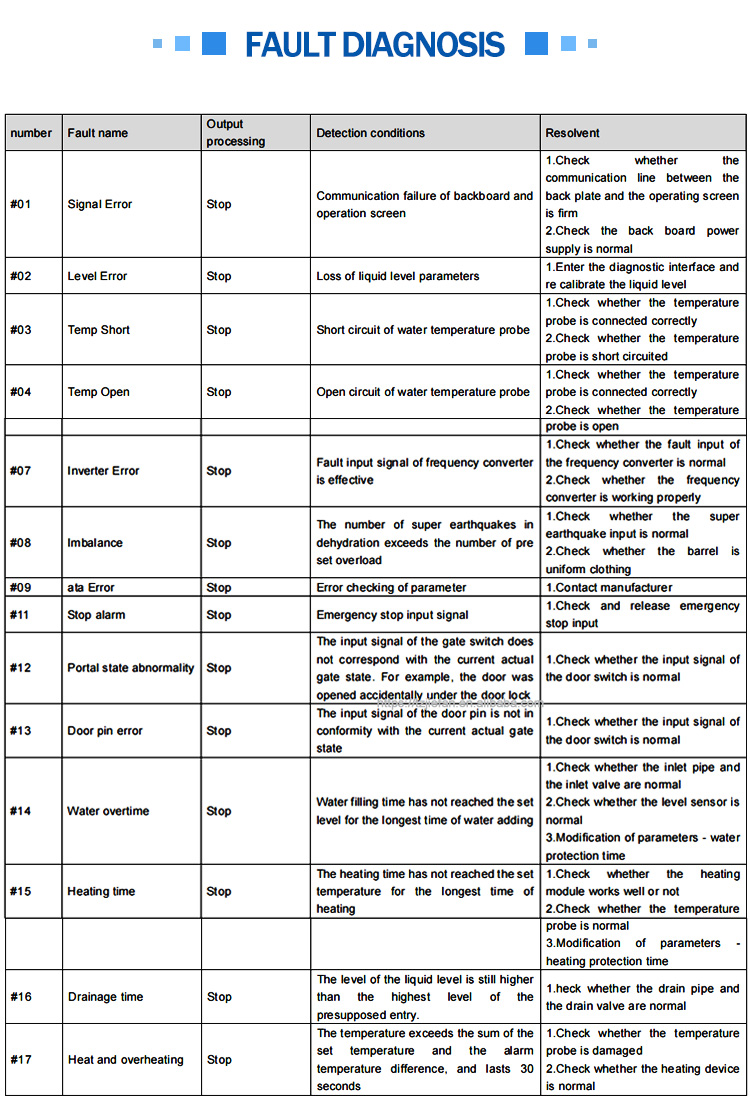 FAULT DIAGNOSIS

| number | Fault name | Output processing | Detection conditions | Resolvent |
|---|---|---|---|---|
| #01 | Signal Error | Stop | Communication failure of backboard and operation screen | 1.Check whether the communication line between the back plate and the operating screen is firm 2.Check the back board power supply is normal |
| #02 | Level Error | Stop | Loss of liquid level parameters | 1.Enter the diagnostic interface and re calibrate the liquid level |
| #03 | Temp Short | Stop | Short circuit of water temperature probe | 1.Check whether the temperature probe is connected correctly 2.Check whether the temperature probe is short circuited |
| #04 | Temp Open | Stop | Open circuit of water temperature probe | 1.Check whether the temperature probe is connected correctly 2.Check whether the temperature |
| | | | | probe is open |
| #07 | Inverter Error | Stop | Fault input signal of frequency converter is effective | 1.Check whether the fault input of the frequency converter is normal 2.Check whether the frequency converter is working properly |
| #08 | Imbalance | Stop | The number of super earthquakes in dehydration exceeds the number of pre set overload | 1.Check whether the super earthquake input is normal 2.Check whether the barrel is uniform clothing |
| #09 | ata Error | Stop | Error checking of parameter | 1.Contact manufacturer |
| #11 | Stop alarm | Stop | Emergency stop input signal | 1.Check and release emergency stop input |
| #12 | Portal state abnormality | Stop | The input signal of the gate switch does not correspond with the current actual gate state. For example, the door was opened accidentally under the door lock | 1.Check whether the input signal of the door switch is normal |
| #13 | Door pin error | Stop | The input signal of the door pin is not in conformity with the current actual gate state | 1.Check whether the input signal of the door switch is normal |
| #14 | Water overtime | Stop | Water filling time has not reached the set level for the longest time of water adding | 1.Check whether the inlet pipe and the inlet valve are normal 2.Check whether the level sensor is normal 3.Modification of parameters - water protection time |
| #15 | Heating time | Stop | The heating time has not reached the set temperature for the longest time of heating | 1.Check whether the heating module works well or not 2.Check whether the temperature |
| | | | | probe is normal 3.Modification of parameters - heating protection time |
| #16 | Drainage time | Stop | The level of the liquid level is still higher than the highest level of the presupposed entry. | 1.heck whether the drain pipe and the drain valve are normal |
| #17 | Heat and overheating | Stop | The temperature exceeds the sum of the set temperature and the alarm temperature difference, and lasts 30 seconds | 1.Check whether the temperature probe is damaged 2.Check whether the heating device is normal |